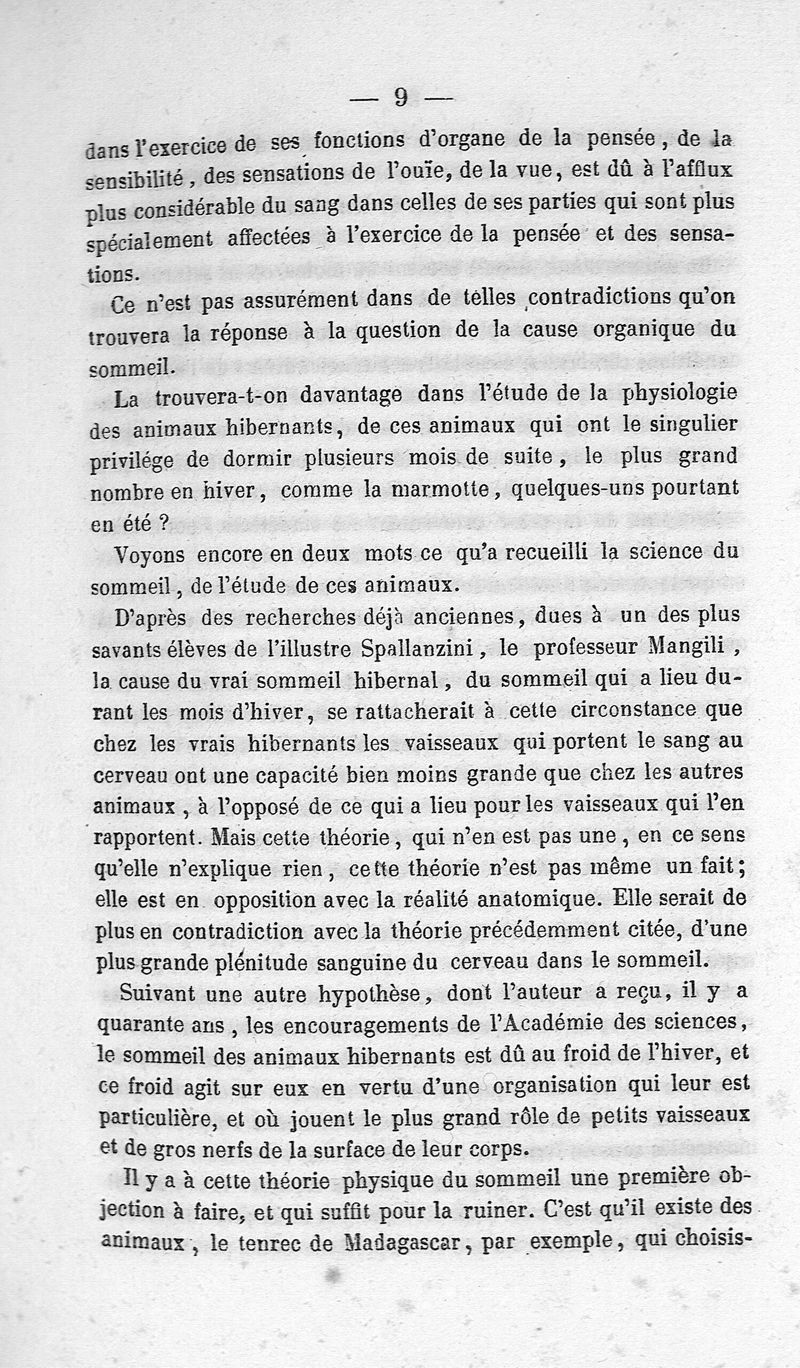 — 9 —

dans l'exercice de ses fonctions d'organe de la pensée, de la sensibilité, des sensations de l'ouïe, de la vue, est dû à l'afflux plus considérable du sang dans celles de ses parties qui sont plus spécialement affectées à l'exercice de la pensée et des sensations.

Ce n'est pas assurément dans de telles contradictions qu'on trouvera la réponse à la question de la cause organique du sommeil.

La trouvera-t-on davantage dans l'étude de la physiologie des animaux hibernants, de ces animaux qui ont le singulier privilége de dormir plusieurs mois de suite, le plus grand nombre en hiver, comme la marmotte, quelques-uns pourtant en été ?

Voyons encore en deux mots ce qu'a recueilli la science du sommeil, de l'étude de ces animaux.

D'après des recherches déjà anciennes, dues à un des plus savants élèves de l'illustre Spallanzini, le professeur Mangili, la cause du vrai sommeil hibernal, du sommeil qui a lieu durant les mois d'hiver, se rattacherait à cette circonstance que chez les vrais hibernants les vaisseaux qui portent le sang au cerveau ont une capacité bien moins grande que chez les autres animaux, à l'opposé de ce qui a lieu pour les vaisseaux qui l'en rapportent. Mais cette théorie, qui n'en est pas une, en ce sens qu'elle n'explique rien, cette théorie n'est pas même un fait; elle est en opposition avec la réalité anatomique. Elle serait de plus en contradiction avec la théorie précédemment citée, d'une plus grande plénitude sanguine du cerveau dans le sommeil.

Suivant une autre hypothèse, dont l'auteur a reçu, il y a quarante ans, les encouragements de l'Académie des sciences, le sommeil des animaux hibernants est dû au froid de l'hiver, et ce froid agit sur eux en vertu d'une organisation qui leur est particulière, et où jouent le plus grand rôle de petits vaisseaux et de gros nerfs de la surface de leur corps.

Il y a à cette théorie physique du sommeil une première objection à faire, et qui suffit pour la ruiner. C'est qu'il existe des animaux, le tenrec de Madagascar, par exemple, qui choisis-